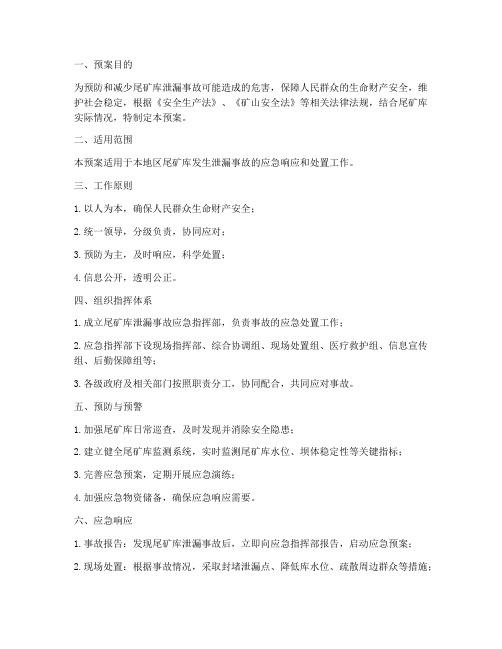 一、预案目的

为预防和减少尾矿库泄漏事故可能造成的危害，保障人民群众的生命财产安全，维护社会稳定，根据《安全生产法》、《矿山安全法》等相关法律法规，结合尾矿库实际情况，特制定本预案。

二、适用范围

本预案适用于本地区尾矿库发生泄漏事故的应急响应和处置工作。

三、工作原则

1. 以人为本，确保人民群众生命财产安全；

2. 统一领导，分级负责，协同应对；

3. 预防为主，及时响应，科学处置；

4. 信息公开，透明公正。

四、组织指挥体系

1. 成立尾矿库泄漏事故应急指挥部，负责事故的应急处置工作；

2. 应急指挥部下设现场指挥部、综合协调组、现场处置组、医疗救护组、信息宣传组、后勤保障组等；

3. 各级政府及相关部门按照职责分工，协同配合，共同应对事故。

五、预防与预警

1. 加强尾矿库日常巡查，及时发现并消除安全隐患；

2. 建立健全尾矿库监测系统，实时监测尾矿库水位、坝体稳定性等关键指标；

3. 完善应急预案，定期开展应急演练；

4. 加强应急物资储备，确保应急响应需要。

六、应急响应

1. 事故报告：发现尾矿库泄漏事故后，立即向应急指挥部报告，启动应急预案；

2. 现场处置：根据事故情况，采取封堵泄漏点、降低库水位、疏散周边群众等措施；